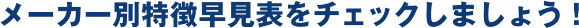 メーカー別特徴早見表をチェックしましょう！